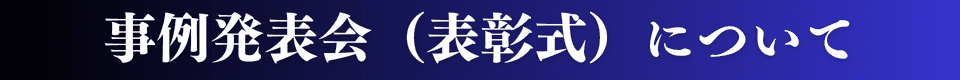 事例発表会（表彰式）について